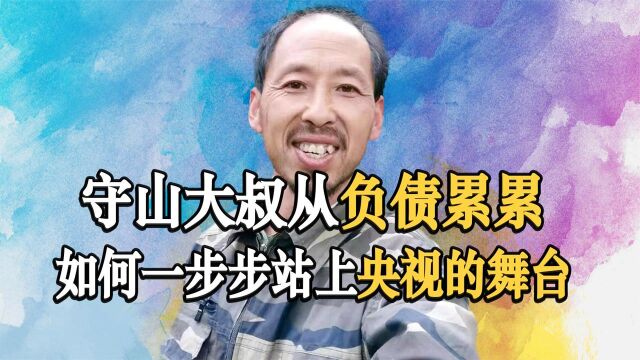 守山大叔从负债累累
如何一步步站上央视的舞台